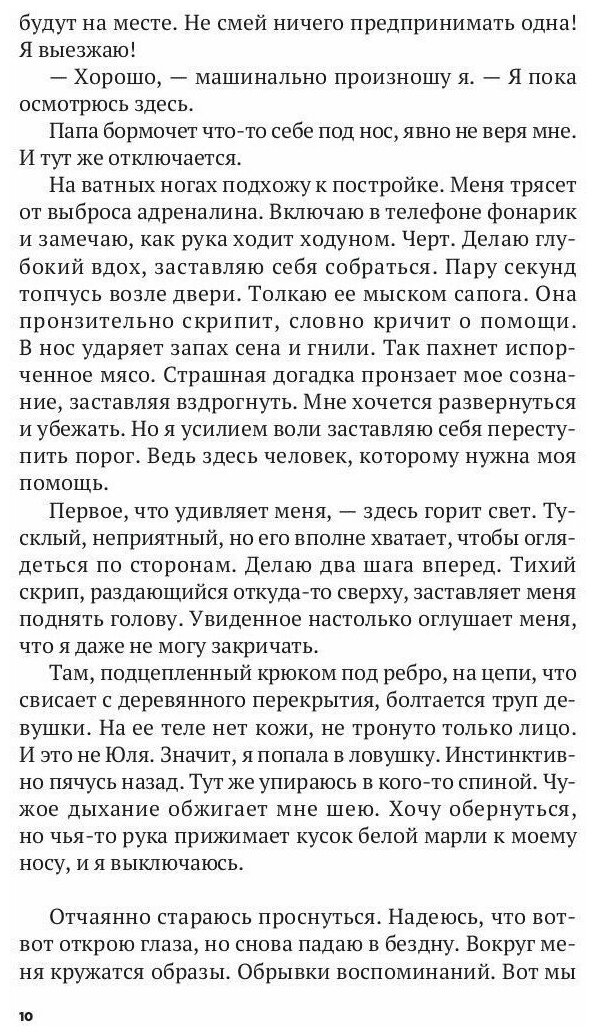 будут на месте. Не смей ничего предпринимать одна! Я выезжаю!

— Хорошо, — машинально произношу я. — Я пока осмотрюсь здесь.

Папа бормочет что-то себе под нос, явно не веря мне. И тут же отключается.

На ватных ногах подхожу к постройке. Меня трясет от выброса адреналина. Включаю в телефоне фонарик и замечаю, как рука ходит ходуном. Черт. Делаю глубокий вдох, заставляю себя собраться. Пару секунд топчусь возле двери. Толкаю ее мыском сапога. Она пронзительно скрипит, словно кричит о помощи. В нос ударяет запах сена и гнили. Так пахнет испорченное мясо. Страшная догадка пронзает мое сознание, заставляя вздрогнуть. Мне хочется развернуться и убежать. Но я усилием воли заставляю себя переступить порог. Ведь здесь человек, которому нужна моя помощь.

Первое, что удивляет меня, — здесь горит свет. Тусклый, неприятный, но его вполне хватает, чтобы оглядеться по сторонам. Делаю два шага вперед. Тихий скрип, раздающийся откуда-то сверху, заставляет меня поднять голову. Увиденное настолько оглушает меня, что я даже не могу закричать.

Там, подцепленный крюком под ребро, на цепи, что свисает с деревянного перекрытия, болтается труп девушки. На ее теле нет кожи, не тронуто только лицо. И это не Юля. Значит, я попала в ловушку. Инстинктивно пячусь назад. Тут же упираюсь в кого-то спиной. Чужое дыхание обжигает мне шею. Хочу обернуться, но чья-то рука прижимает кусок белой марли к моему носу, и я выключаюсь.

Отчаянно стараюсь проснуться. Надеюсь, что вот-вот открою глаза, но снова падаю в бездну. Вокруг меня кружатся образы. Обрывки воспоминаний. Вот мы

10